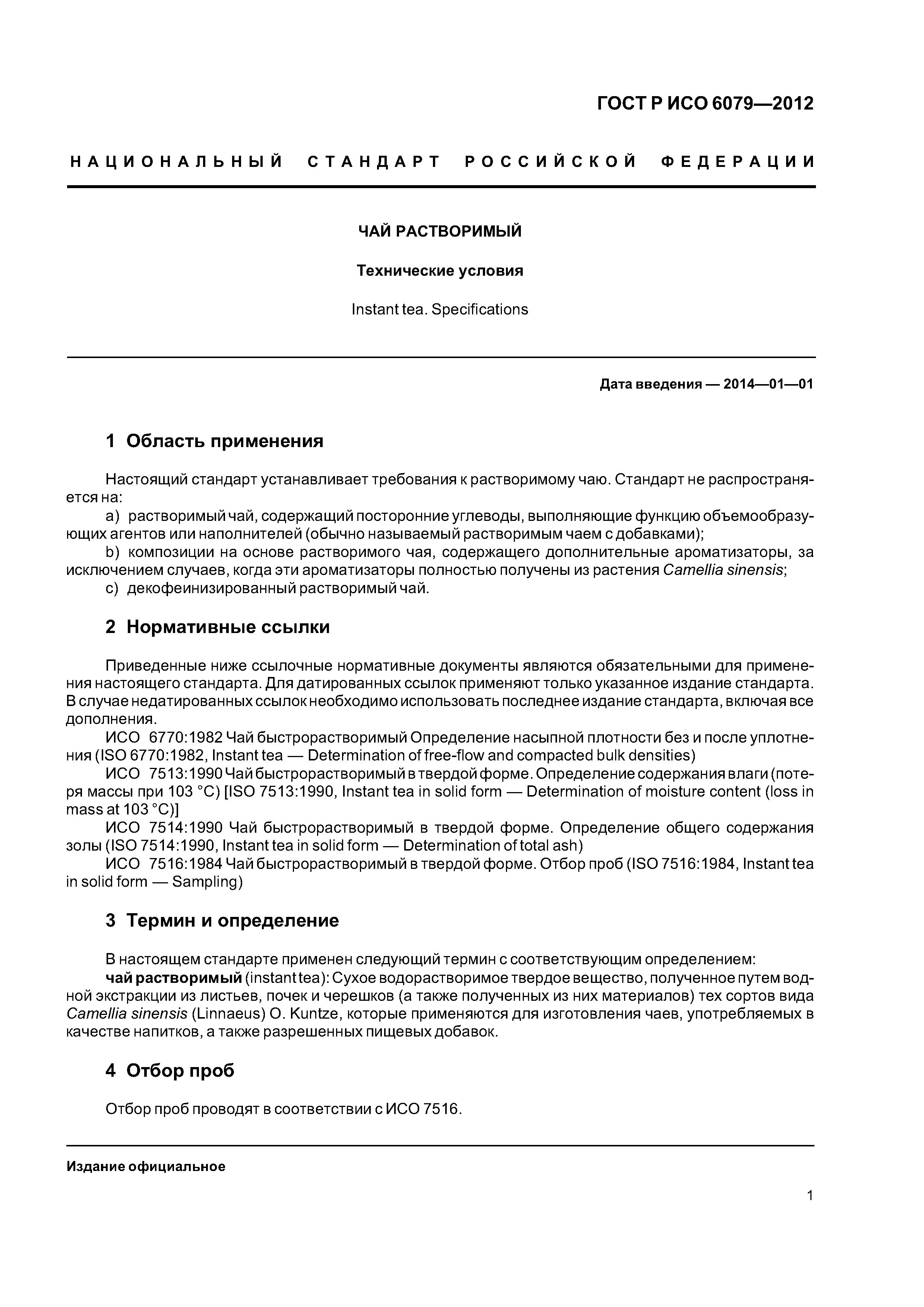 ГОСТ Р ИСО 6079—2012

НАЦИОНАЛЬНЫЙ СТАНДАРТ РОССИЙСКОЙ ФЕДЕРАЦИИ

ЧАЙ РАСТВОРИМЫЙ

Технические условия

Instant tea. Specifications

Дата введения — 2014—01—01

1 Область применения

Настоящий стандарт устанавливает требования к растворимому чаю. Стандарт не распространяется на:

a) растворимый чай, содержащий посторонние углеводы, выполняющие функцию объемообразующих агентов или наполнителей (обычно называемый растворимым чаем с добавками);

b) композиции на основе растворимого чая, содержащего дополнительные ароматизаторы, за исключением случаев, когда эти ароматизаторы полностью получены из растения Camellia sinensis;

c) декофеинизированный растворимый чай.

2 Нормативные ссылки

Приведенные ниже ссылочные нормативные документы являются обязательными для применения настоящего стандарта. Для датированных ссылок применяют только указанное издание стандарта. В случае недатированных ссылок необходимо использовать последнее издание стандарта, включая все дополнения.

ИСО 6770:1982 Чай быстрорастворимый Определение насыпной плотности без и после уплотнения (ISO 6770:1982, Instant tea — Determination of free-flow and compacted bulk densities)

ИСО 7513:1990 Чай быстрорастворимый в твердой форме. Определение содержания влаги (потеря массы при 103 °C) [ISO 7513:1990, Instant tea in solid form — Determination of moisture content (loss in mass at 103 °C)]

ИСО 7514:1990 Чай быстрорастворимый в твердой форме. Определение общего содержания золы (ISO 7514:1990, Instant tea in solid form — Determination of total ash)

ИСО 7516:1984 Чай быстрорастворимый в твердой форме. Отбор проб (ISO 7516:1984, Instant tea in solid form — Sampling)

3 Термин и определение

В настоящем стандарте применен следующий термин с соответствующим определением:

чай растворимый (instant tea): Сухое водорастворимое твердое вещество, полученное путем водной экстракции из листьев, почек и черешков (а также полученных из них материалов) тех сортов вида Camellia sinensis (Linnaeus) O. Kuntze, которые применяются для изготовления чаев, употребляемых в качестве напитков, а также разрешенных пищевых добавок.

4 Отбор проб

Отбор проб проводят в соответствии с ИСО 7516.

Издание официальное

1